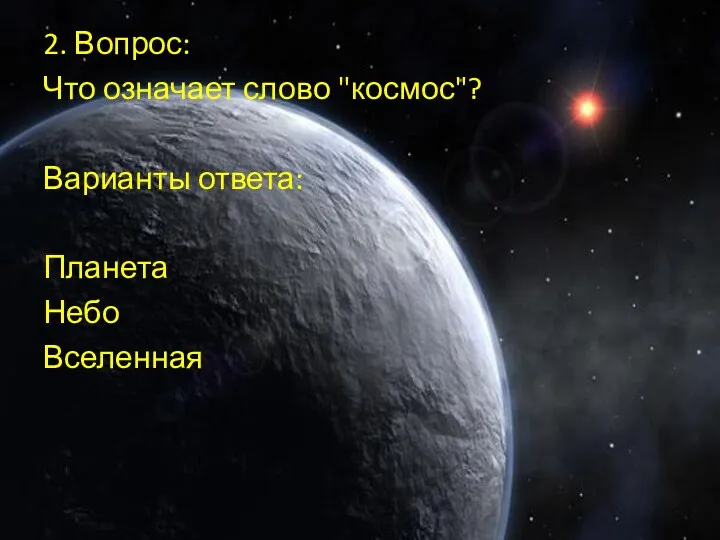 2. Вопрос:
Что означает слово "космос"?

Варианты ответа:

Планета
Небо
Вселенная